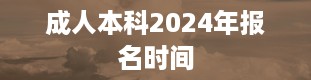 成人本科2024年报名时间